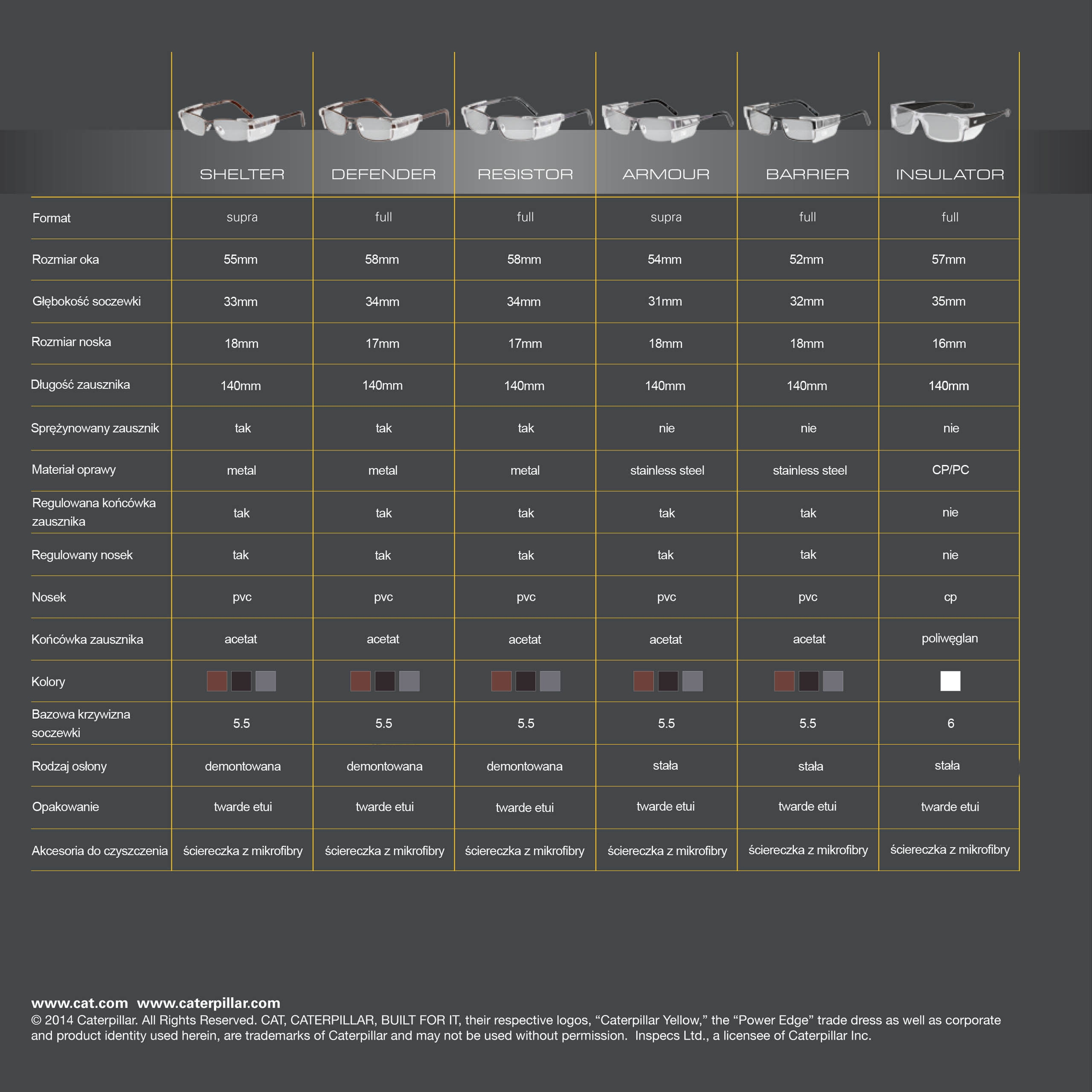 |  | SHELTER | DEFENDER | RESISTOR | ARMOUR | BARRIER | INSULATOR |
|---|---|---|---|---|---|---|
| Format | supra | full | full | supra | full | full |
| Rozmiar oka | 55mm | 58mm | 58mm | 54mm | 52mm | 57mm |
| Głębokość soczewki | 33mm | 34mm | 34mm | 31mm | 32mm | 35mm |
| Rozmiar noska | 18mm | 17mm | 17mm | 18mm | 18mm | 16mm |
| Długość zausznika | 140mm | 140mm | 140mm | 140mm | 140mm | 140mm |
| Sprężynowany zausznik | tak | tak | tak | nie | nie | nie |
| Materiał oprawy | metal | metal | metal | stainless steel | stainless steel | CP/PC |
| Regulowana końcówka zausznika | tak | tak | tak | tak | tak | nie |
| Regulowany nosek | tak | tak | tak | tak | tak | nie |
| Nosek | pvc | pvc | pvc | pvc | pvc | cp |
| Końcówka zausznika | acetat | acetat | acetat | acetat | acetat | poliwęglan |
| Kolory |  |  |  |  |  |  |
| Bazowa krzywizna soczewki | 5.5 | 5.5 | 5.5 | 5.5 | 5.5 | 6 |
| Rodzaj osłony | demontowana | demontowana | demontowana | stała | stała | stała |
| Opakowanie | twarde etui | twarde etui | twarde etui | twarde etui | twarde etui | twarde etui |
| Akcesoria do czyszczenia | ściereczka z mikrofibry | ściereczka z mikrofibry | ściereczka z mikrofibry | ściereczka z mikrofibry | ściereczka z mikrofibry | ściereczka z mikrofibry |

www.cat.com www.caterpillar.com
© 2014 Caterpillar. All Rights Reserved. CAT, CATERPILLAR, BUILT FOR IT, their respective logos, “Caterpillar Yellow,” the “Power Edge” trade dress as well as corporate and product identity used herein, are trademarks of Caterpillar and may not be used without permission. Inspecs Ltd., a licensee of Caterpillar Inc.